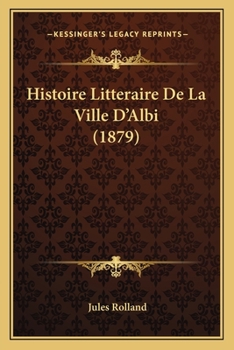 —KESSINGER'S LEGACY REPRINTS—

Histoire Litteraire De La Ville D'Albi (1879)

Jules Rolland